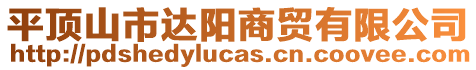 平顶山市达阳商贸有限公司
http://pdshedylucas.cn.coovee.com